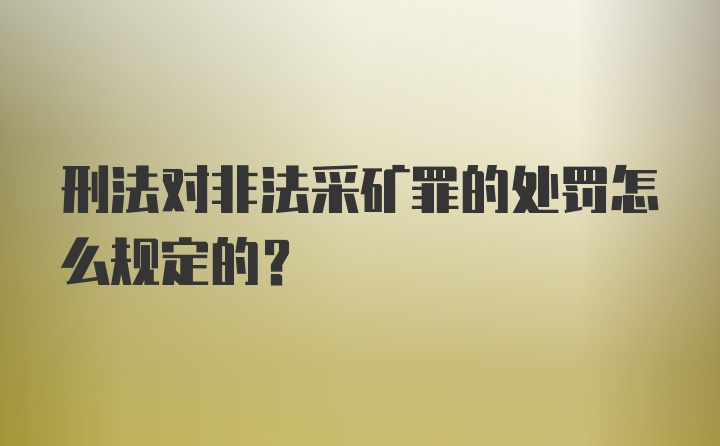 刑法对非法采矿罪的处罚怎么规定的？